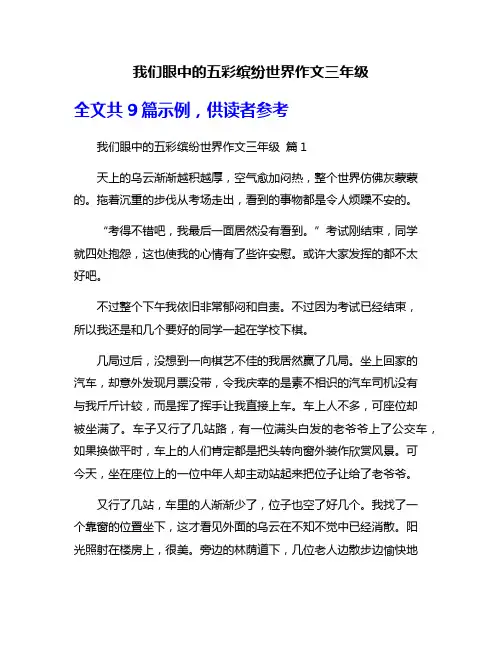 我们眼中的五彩缤纷世界作文三年级

全文共 9 篇示例，供读者参考

我们眼中的五彩缤纷世界作文三年级 篇 1

天上的乌云渐渐越积越厚，空气愈加闷热，整个世界仿佛灰蒙蒙的。拖着沉重的步伐从考场走出，看到的事物都是令人烦躁不安的。

“考得不错吧，我最后一面居然没有看到。”考试刚结束，同学就四处抱怨，这也使我的心情有了些许安慰。或许大家发挥的都不太好吧。

不过整个下午我依旧非常郁闷和自责。不过因为考试已经结束，所以我还是和几个要好的同学一起在学校下棋。

几局过后，没想到一向棋艺不佳的我居然赢了几局。坐上回家的汽车，却意外发现月票没带，令我庆幸的是素不相识的汽车司机没有与我斤斤计较，而是挥了挥手让我直接上车。车上人不多，可座位却被坐满了。车子又行了几站路，有一位满头白发的老爷爷上了公交车，如果换做平时，车上的人们肯定都是把头转向窗外装作欣赏风景。可今天，坐在座位上的一位中年人却主动站起来把位子让给了老爷爷。

又行了几站，车里的人渐渐少了，位子也空了好几个。我找了一个靠窗的位置坐下，这才看见外面的乌云在不知不觉中已经消散。阳光照射在楼房上，很美。旁边的林荫道下，几位老人边散步边愉快地